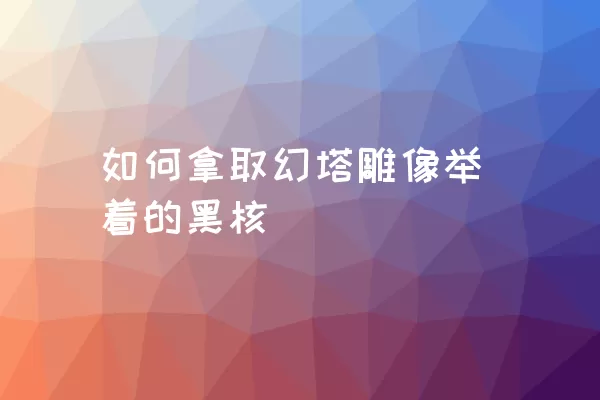 如何拿取幻塔雕像举着的黑核